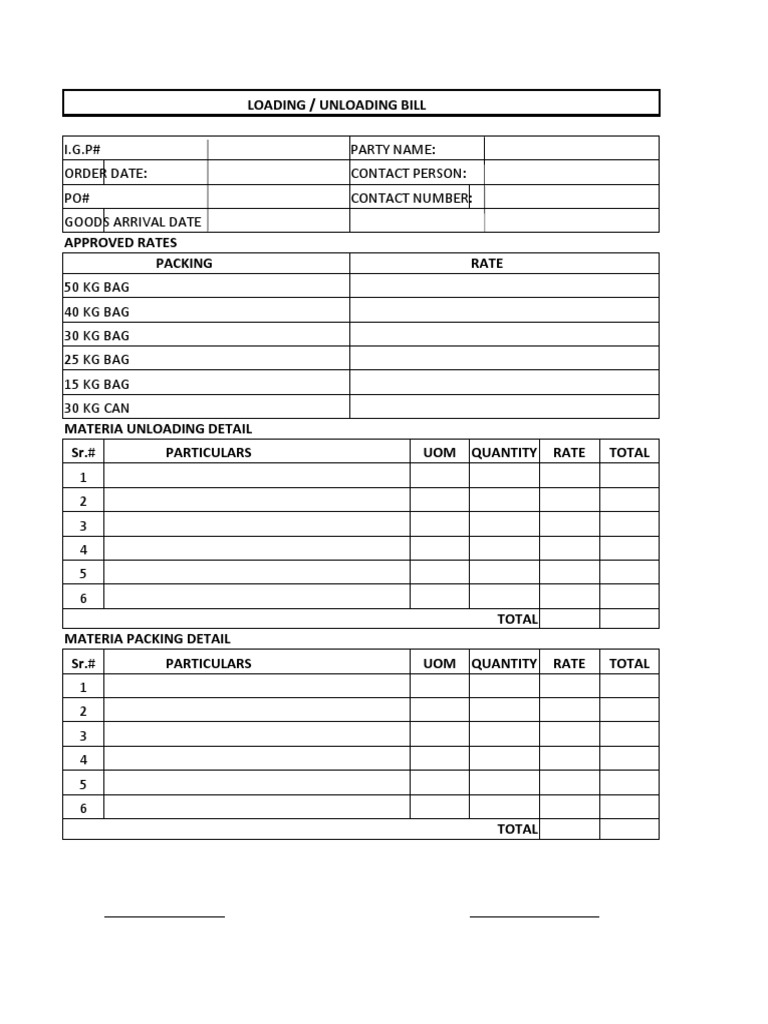 LOADING / UNLOADING BILL

| I.G.P# | | PARTY NAME: | |
|---|---|---|---|
| ORDER DATE: | | CONTACT PERSON: | |
| PO# | | CONTACT NUMBER: | |
| GOODS ARRIVAL DATE | | | |

APPROVED RATES

| PACKING | RATE |
|---|---|
| 50 KG BAG | |
| 40 KG BAG | |
| 30 KG BAG | |
| 25 KG BAG | |
| 15 KG BAG | |
| 30 KG CAN | |

MATERIA UNLOADING DETAIL

| Sr.# | PARTICULARS | UOM | QUANTITY | RATE | TOTAL |
|---|---|---|---|---|---|
| 1 | | | | | |
| 2 | | | | | |
| 3 | | | | | |
| 4 | | | | | |
| 5 | | | | | |
| 6 | | | | | |
| | | | TOTAL | | |

MATERIA PACKING DETAIL

| Sr.# | PARTICULARS | UOM | QUANTITY | RATE | TOTAL |
|---|---|---|---|---|---|
| 1 | | | | | |
| 2 | | | | | |
| 3 | | | | | |
| 4 | | | | | |
| 5 | | | | | |
| 6 | | | | | |
| | | | TOTAL | | |